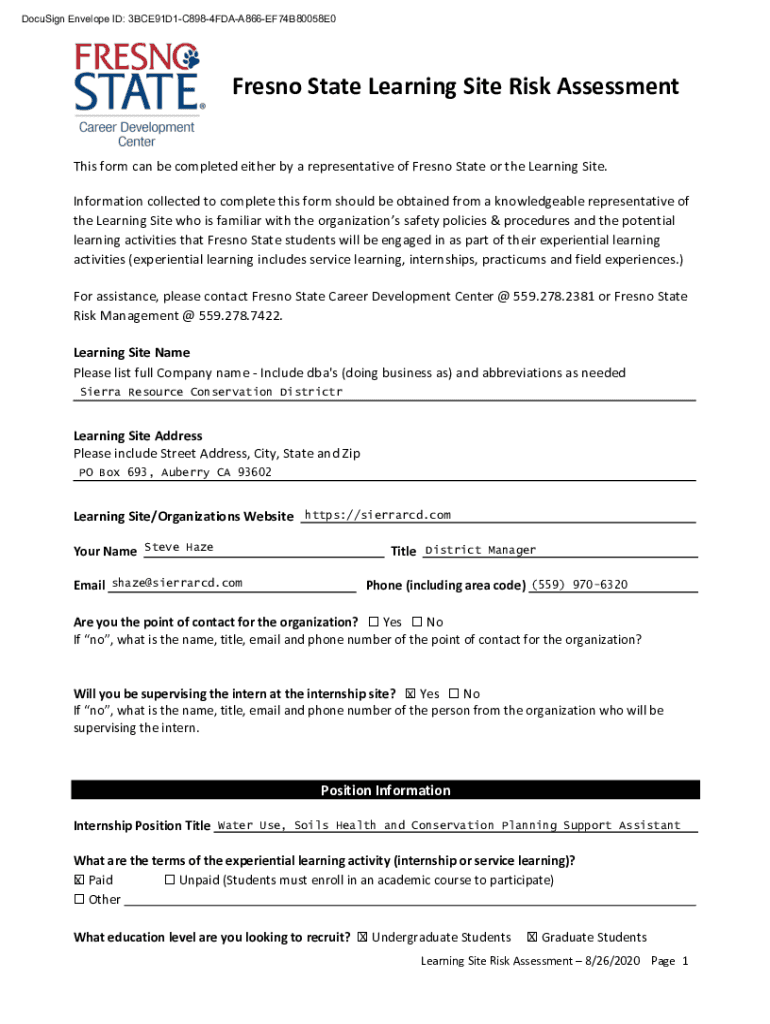 DocuSign Envelope ID: 3BCE91D1-C898-4FDA-A866-EF74B80058E0

FRESNO STATE®
Career Development Center

Fresno State Learning Site Risk Assessment

This form can be completed either by a representative of Fresno State or the Learning Site.

Information collected to complete this form should be obtained from a knowledgeable representative of the Learning Site who is familiar with the organization's safety policies & procedures and the potential learning activities that Fresno State students will be engaged in as part of their experiential learning activities (experiential learning includes service learning, internships, practicums and field experiences.)

For assistance, please contact Fresno State Career Development Center @ 559.278.2381 or Fresno State Risk Management @ 559.278.7422.

Learning Site Name
Please list full Company name - Include dba's (doing business as) and abbreviations as needed
Sierra Resource Conservation Districtr

Learning Site Address
Please include Street Address, City, State and Zip
PO Box 693, Auberry CA 93602

Learning Site/Organizations Website https://sierrarcd.com

Your Name Steve Haze Title District Manager

Email shaze@sierrarcd.com Phone (including area code) (559) 970-6320

Are you the point of contact for the organization? ☐ Yes ☐ No
If "no", what is the name, title, email and phone number of the point of contact for the organization?

Will you be supervising the intern at the internship site? ☒ Yes ☐ No
If "no", what is the name, title, email and phone number of the person from the organization who will be supervising the intern.

Position Information

Internship Position Title Water Use, Soils Health and Conservation Planning Support Assistant

What are the terms of the experiential learning activity (internship or service learning)?
☒ Paid ☐ Unpaid (Students must enroll in an academic course to participate)
☐ Other

What education level are you looking to recruit? ☒ Undergraduate Students ☒ Graduate Students

Learning Site Risk Assessment – 8/26/2020 Page 1